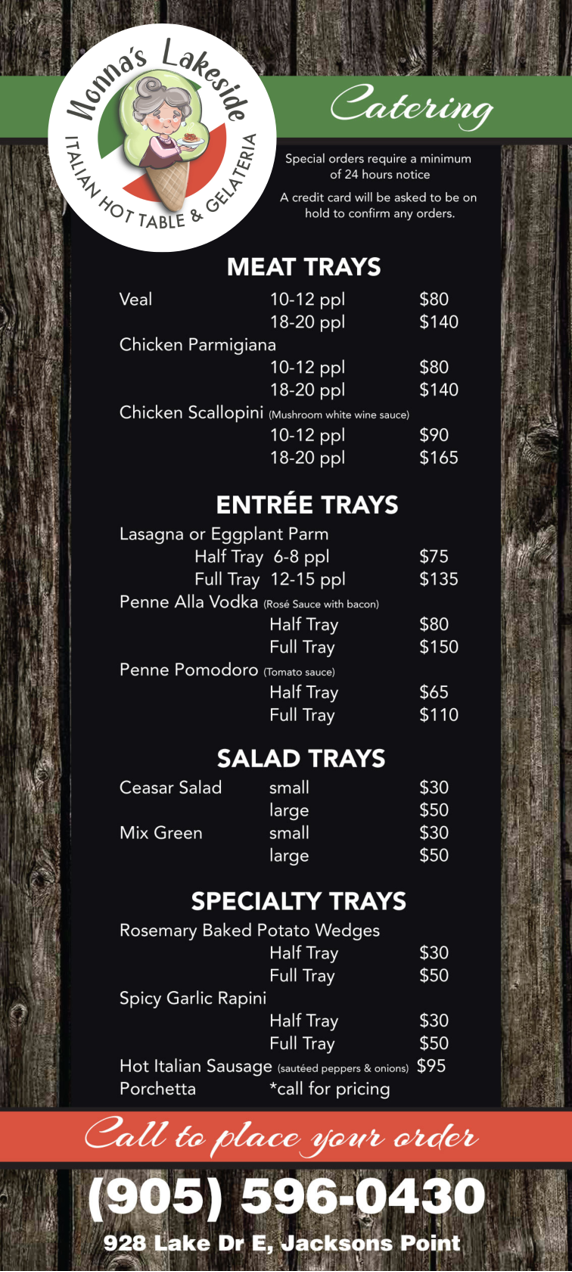 Nonna's Lakeside
ITALIAN HOT TABLE & GELATERIA

Catering

Special orders require a minimum of 24 hours notice

A credit card will be asked to be on hold to confirm any orders.

MEAT TRAYS

Veal 10-12 ppl $80
18-20 ppl $140
Chicken Parmigiana
10-12 ppl $80
18-20 ppl $140
Chicken Scallopini (Mushroom white wine sauce)
10-12 ppl $90
18-20 ppl $165

ENTRÉE TRAYS

Lasagna or Eggplant Parm
Half Tray 6-8 ppl $75
Full Tray 12-15 ppl $135
Penne Alla Vodka (Rosé Sauce with bacon)
Half Tray $80
Full Tray $150
Penne Pomodoro (Tomato sauce)
Half Tray $65
Full Tray $110

SALAD TRAYS

Ceasar Salad small $30
large $50
Mix Green small $30
large $50

SPECIALTY TRAYS

Rosemary Baked Potato Wedges
Half Tray $30
Full Tray $50
Spicy Garlic Rapini
Half Tray $30
Full Tray $50
Hot Italian Sausage (sautéed peppers & onions) $95
Porchetta *call for pricing

Call to place your order

(905) 596-0430

928 Lake Dr E, Jacksons Point